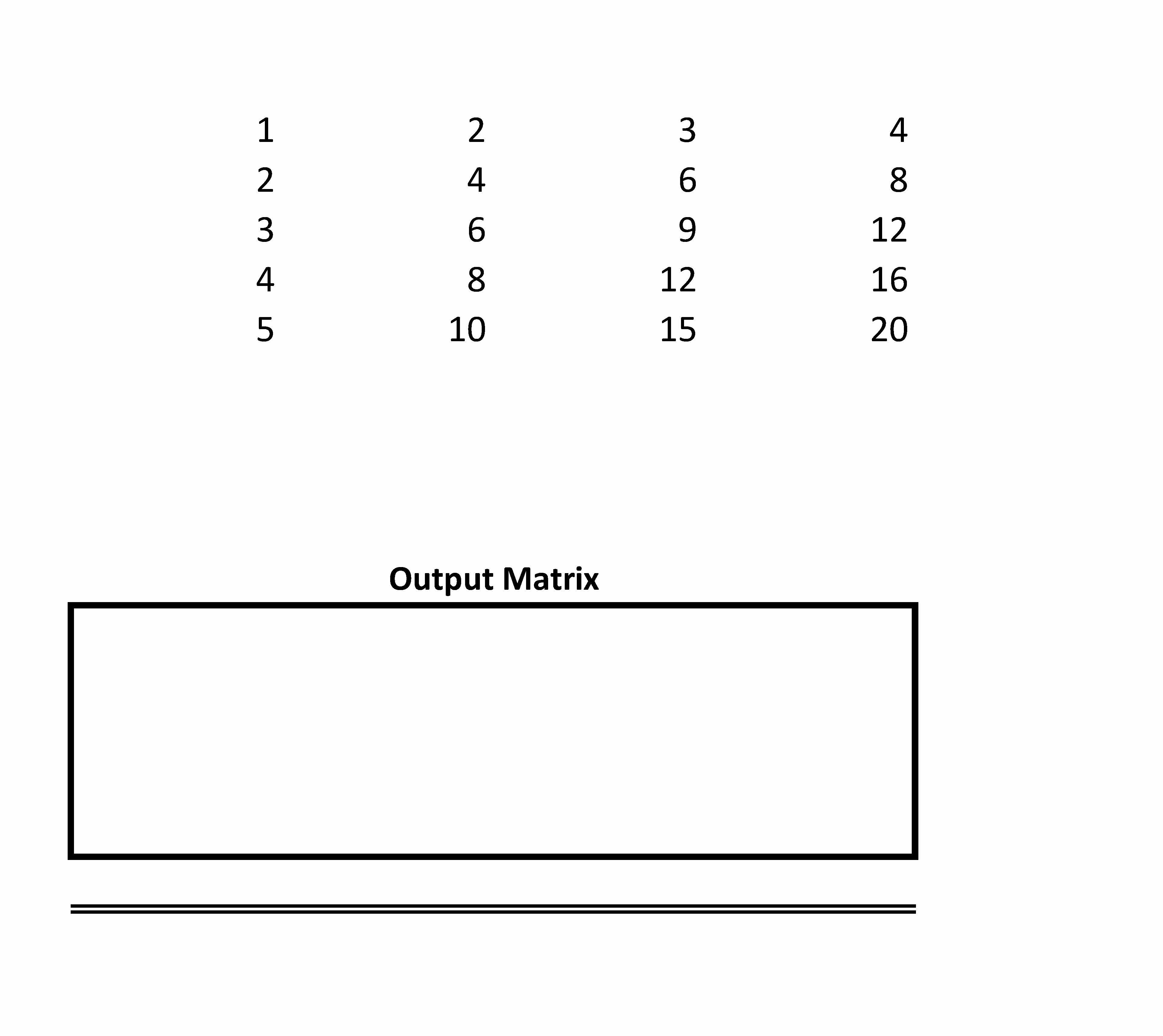 | 1 | 2 | 3 | 4 |
|---|---|---|---|
| 2 | 4 | 6 | 8 |
| 3 | 6 | 9 | 12 |
| 4 | 8 | 12 | 16 |
| 5 | 10 | 15 | 20 |

Output Matrix